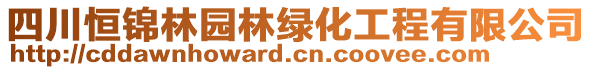 四川恒锦林园林绿化工程有限公司
http://cddawnhoward.cn.coovee.com